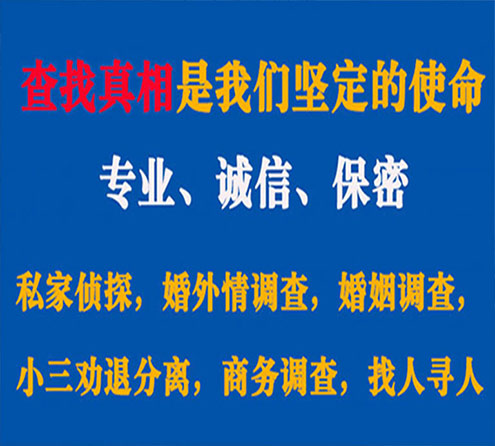 查找真相是我们坚定的使命

专业、诚信、保密

私家侦探，婚外情调查，婚姻调查，

小三劝退分离，商务调查，找人寻人